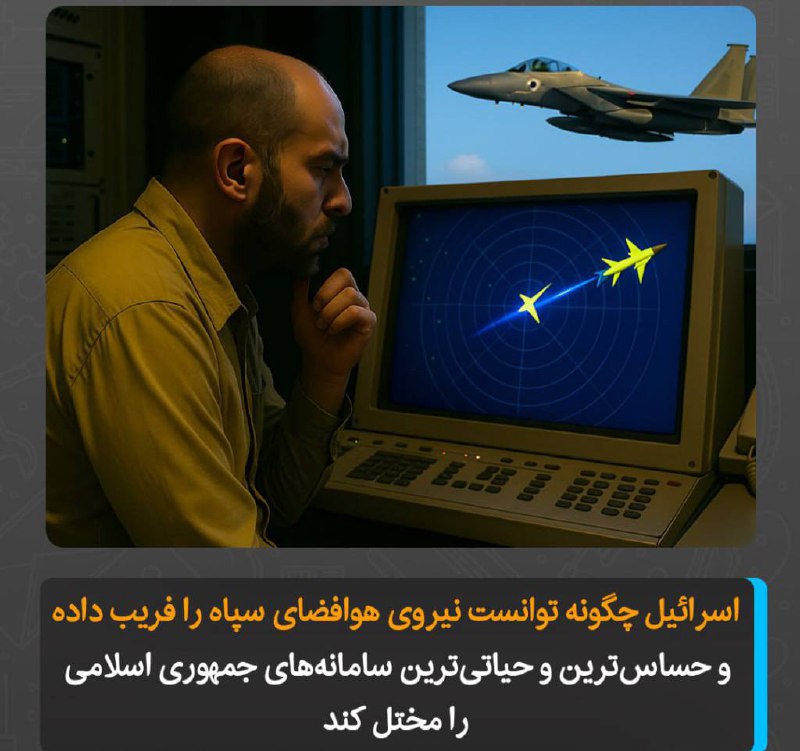 اسرائیل چگونه توانست نیروی هوافضای سپاه را فریب داده و حساس‌ترین و حیاتی‌ترین سامانه‌های جمهوری اسلامی را مختل کند